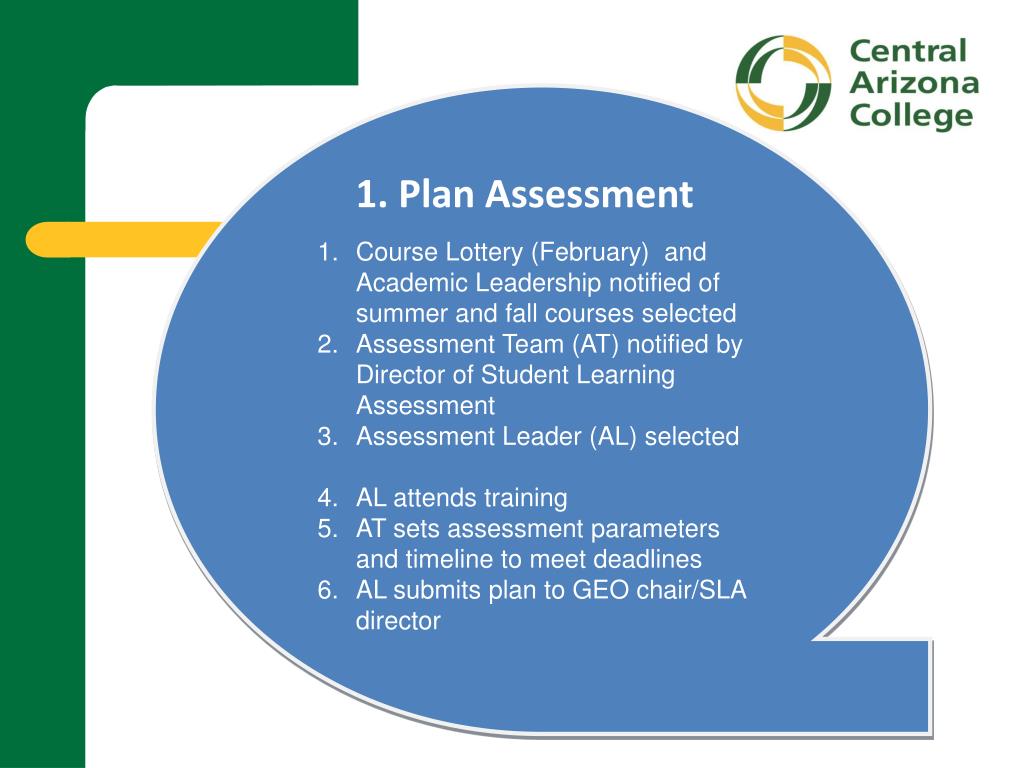 Central Arizona College

1. Plan Assessment

1. Course Lottery (February) and Academic Leadership notified of summer and fall courses selected
2. Assessment Team (AT) notified by Director of Student Learning Assessment
3. Assessment Leader (AL) selected

4. AL attends training
5. AT sets assessment parameters and timeline to meet deadlines
6. AL submits plan to GEO chair/SLA director